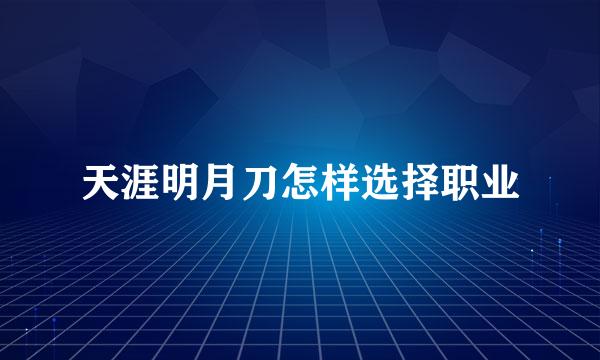 天涯明月刀怎样选择职业